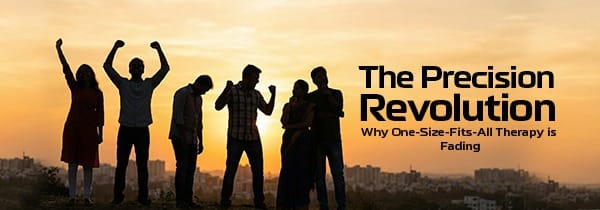 The Precision Revolution
Why One-Size-Fits-All Therapy is Fading